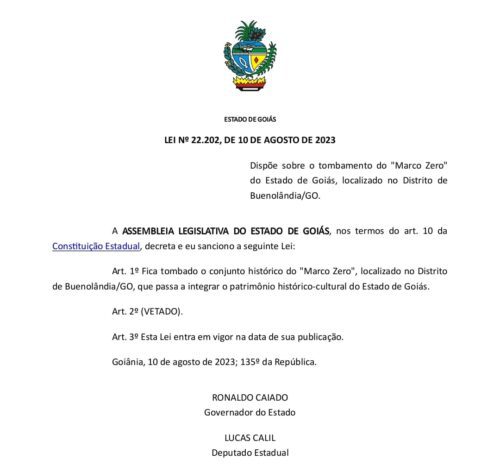 ESTADO DE GOIÁS

LEI Nº 22.202, DE 10 DE AGOSTO DE 2023

Dispõe sobre o tombamento do "Marco Zero" do Estado de Goiás, localizado no Distrito de Buenolândia/GO.

A ASSEMBLEIA LEGISLATIVA DO ESTADO DE GOIÁS, nos termos do art. 10 da Constituição Estadual, decreta e eu sanciono a seguinte Lei:

Art. 1º Fica tombado o conjunto histórico do "Marco Zero", localizado no Distrito de Buenolândia/GO, que passa a integrar o patrimônio histórico-cultural do Estado de Goiás.

Art. 2º (VETADO).

Art. 3º Esta Lei entra em vigor na data de sua publicação.

Goiânia, 10 de agosto de 2023; 135º da República.

RONALDO CAIADO
Governador do Estado

LUCAS CALIL
Deputado Estadual